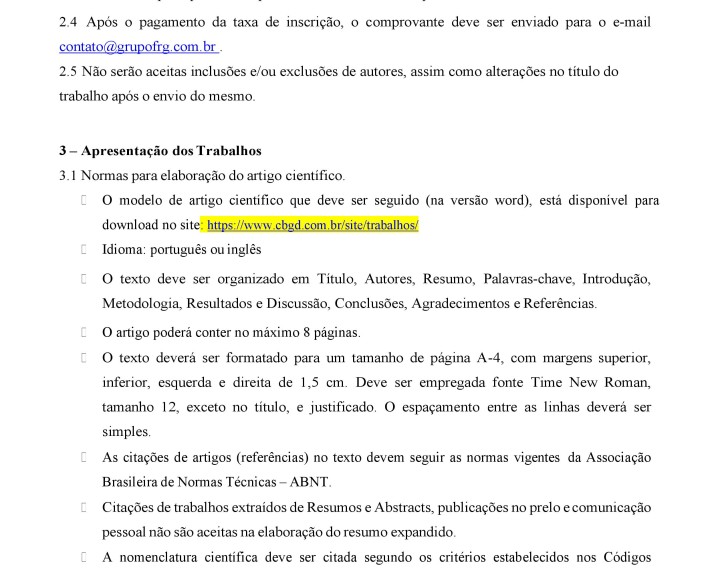 2.4 Após o pagamento da taxa de inscrição, o comprovante deve ser enviado para o e-mail contato@grupofrg.com.br .
2.5 Não serão aceitas inclusões e/ou exclusões de autores, assim como alterações no título do trabalho após o envio do mesmo.

3 – Apresentação dos Trabalhos
3.1 Normas para elaboração do artigo científico.
 O modelo de artigo científico que deve ser seguido (na versão word), está disponível para download no site: https://www.cbgd.com.br/site/trabalhos/
 Idioma: português ou inglês
 O texto deve ser organizado em Título, Autores, Resumo, Palavras-chave, Introdução, Metodologia, Resultados e Discussão, Conclusões, Agradecimentos e Referências.
 O artigo poderá conter no máximo 8 páginas.
 O texto deverá ser formatado para um tamanho de página A-4, com margens superior, inferior, esquerda e direita de 1,5 cm. Deve ser empregada fonte Time New Roman, tamanho 12, exceto no título, e justificado. O espaçamento entre as linhas deverá ser simples.
 As citações de artigos (referências) no texto devem seguir as normas vigentes da Associação Brasileira de Normas Técnicas – ABNT.
 Citações de trabalhos extraídos de Resumos e Abstracts, publicações no prelo e comunicação pessoal não são aceitas na elaboração do resumo expandido.
 A nomenclatura científica deve ser citada segundo os critérios estabelecidos nos Códigos